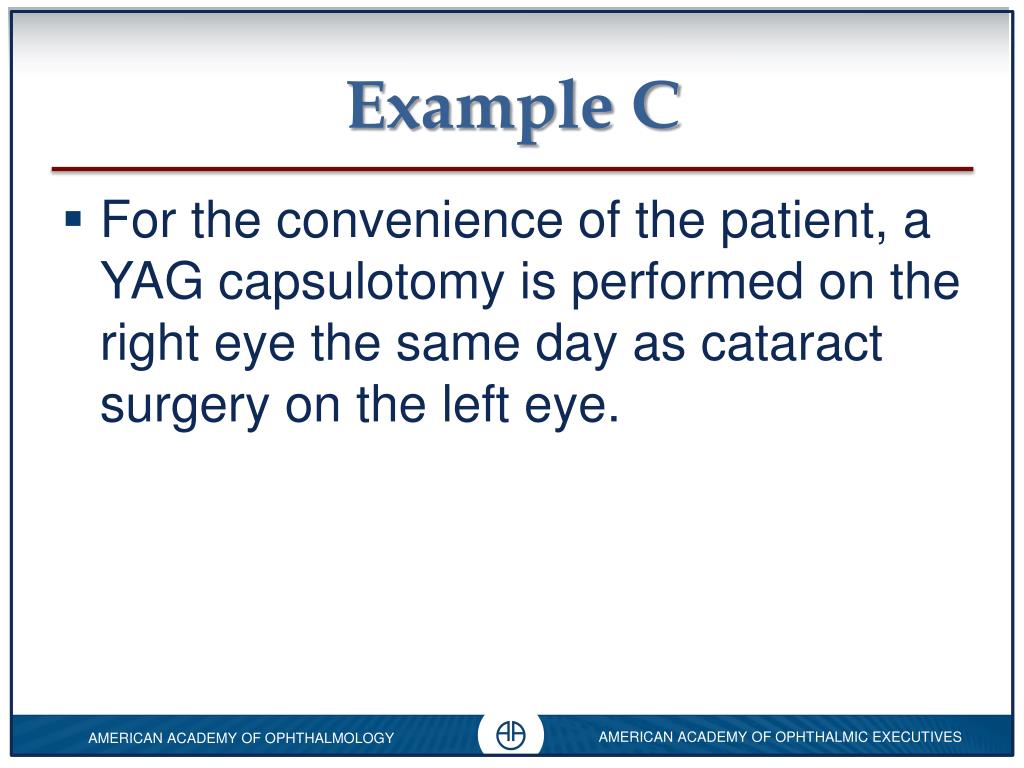 Example C

▪ For the convenience of the patient, a YAG capsulotomy is performed on the right eye the same day as cataract surgery on the left eye.

AMERICAN ACADEMY OF OPHTHALMOLOGY

AMERICAN ACADEMY OF OPHTHALMIC EXECUTIVES